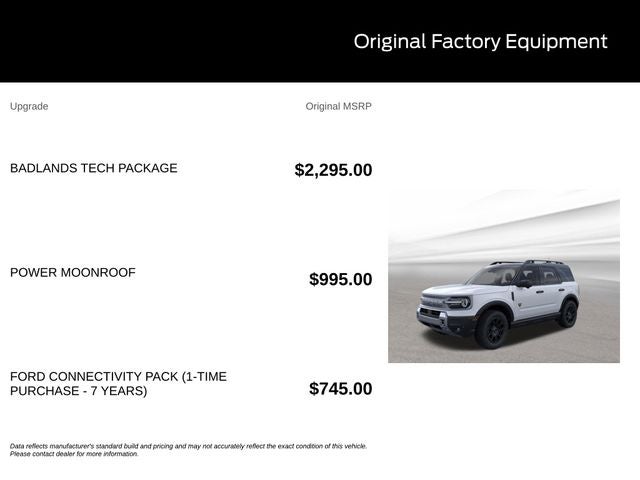 Original Factory Equipment

| Upgrade | Original MSRP |
|---|---|
| BADLANDS TECH PACKAGE | $2,295.00 |
| POWER MOONROOF | $995.00 |
| FORD CONNECTIVITY PACK (1-TIME PURCHASE - 7 YEARS) | $745.00 |

Data reflects manufacturer's standard build and pricing and may not accurately reflect the exact condition of this vehicle. Please contact dealer for more information.